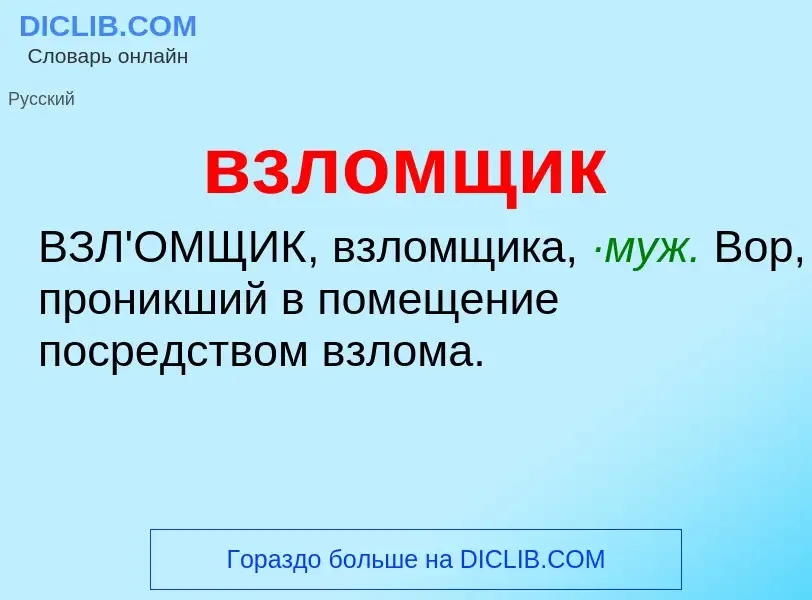 DICLIB.COM
Словарь онлайн

Русский

взломщик

ВЗЛ'ОМЩИК, взломщика, ·муж. Вор, проникший в помещение посредством взлома.

Гораздо больше на DICLIB.COM